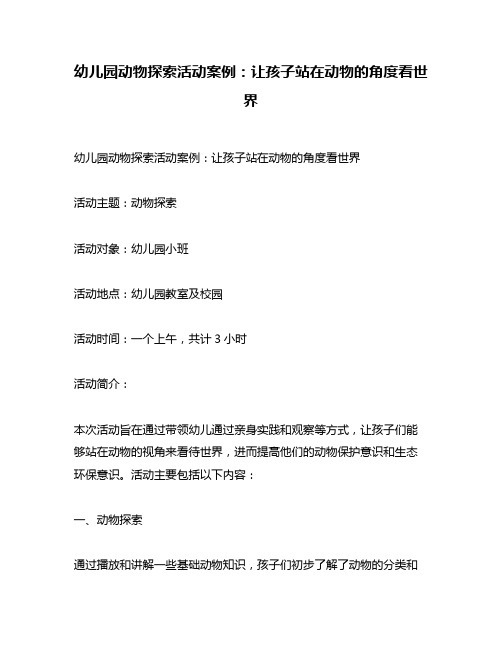 幼儿园动物探索活动案例：让孩子站在动物的角度看世界

幼儿园动物探索活动案例：让孩子站在动物的角度看世界

活动主题：动物探索

活动对象：幼儿园小班

活动地点：幼儿园教室及校园

活动时间：一个上午，共计 3 小时

活动简介：

本次活动旨在通过带领幼儿通过亲身实践和观察等方式，让孩子们能够站在动物的视角来看待世界，进而提高他们的动物保护意识和生态环保意识。活动主要包括以下内容：

一、动物探索

通过播放和讲解一些基础动物知识，孩子们初步了解了动物的分类和